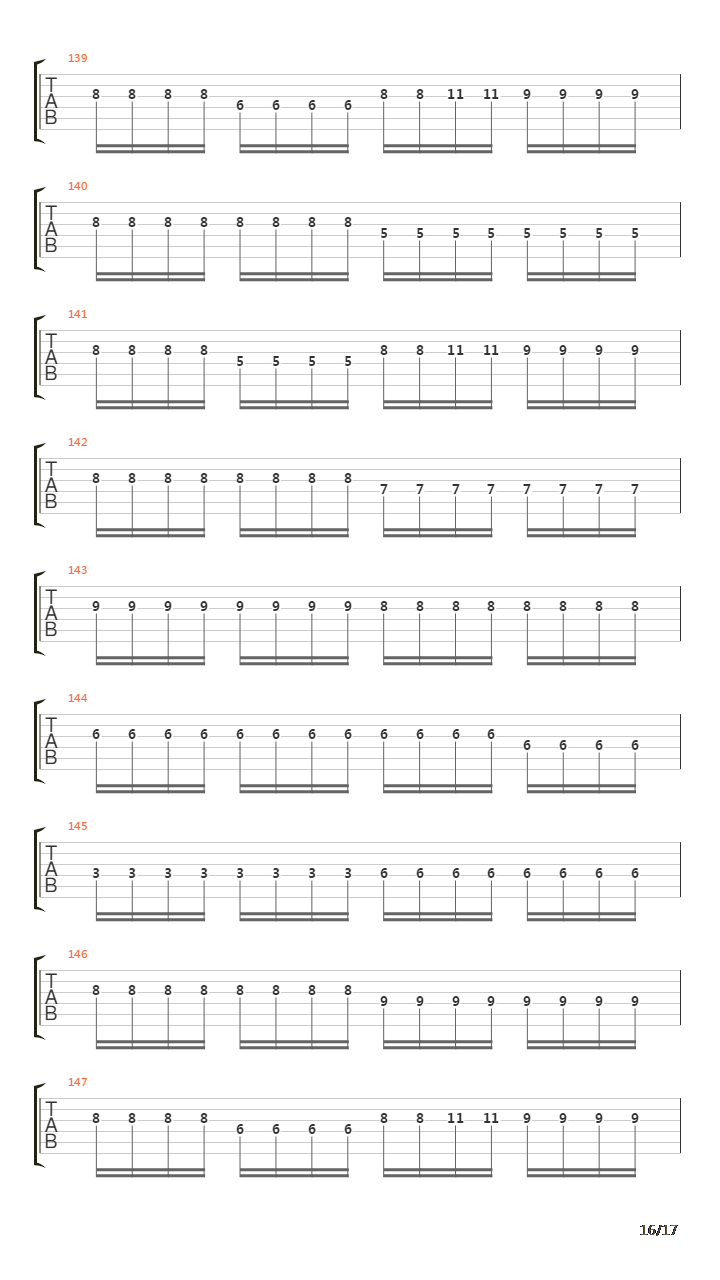 139
T
A
B
8 8 8 8 6 6 6 6 8 8 11 11 9 9 9 9

140
T
A
B
8 8 8 8 8 8 8 8 5 5 5 5 5 5 5 5

141
T
A
B
8 8 8 8 5 5 5 5 8 8 11 11 9 9 9 9

142
T
A
B
8 8 8 8 8 8 8 8 7 7 7 7 7 7 7 7

143
T
A
B
9 9 9 9 9 9 9 9 8 8 8 8 8 8 8 8

144
T
A
B
6 6 6 6 6 6 6 6 6 6 6 6 6 6 6 6

145
T
A
B
3 3 3 3 3 3 3 3 6 6 6 6 6 6 6 6

146
T
A
B
8 8 8 8 8 8 8 8 9 9 9 9 9 9 9 9

147
T
A
B
8 8 8 8 6 6 6 6 8 8 11 11 9 9 9 9

16/17